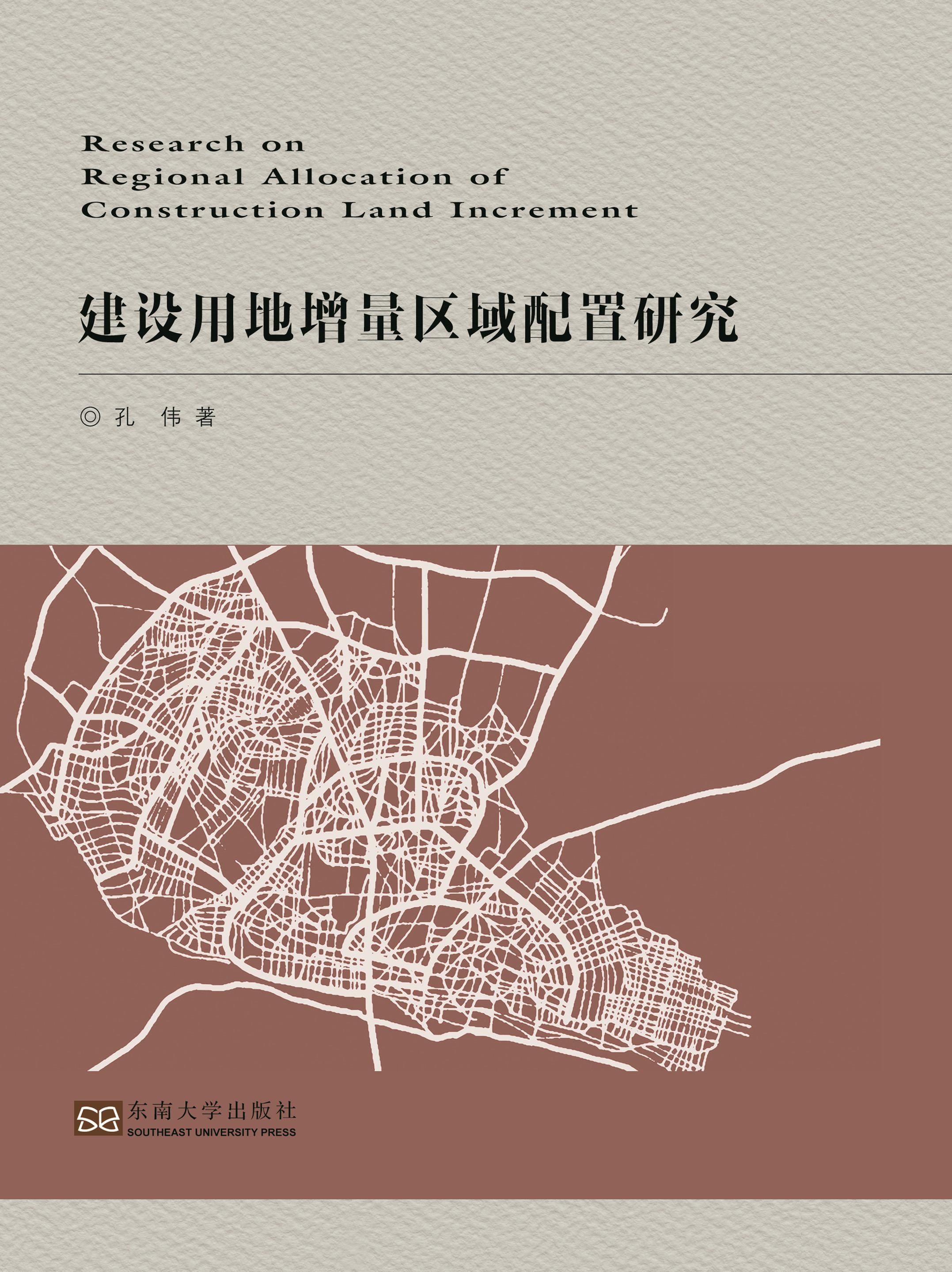 Research on
Regional Allocation of
Construction Land Increment

建设用地增量区域配置研究

◎孔 伟 著

东南大学出版社
SOUTHEAST UNIVERSITY PRESS